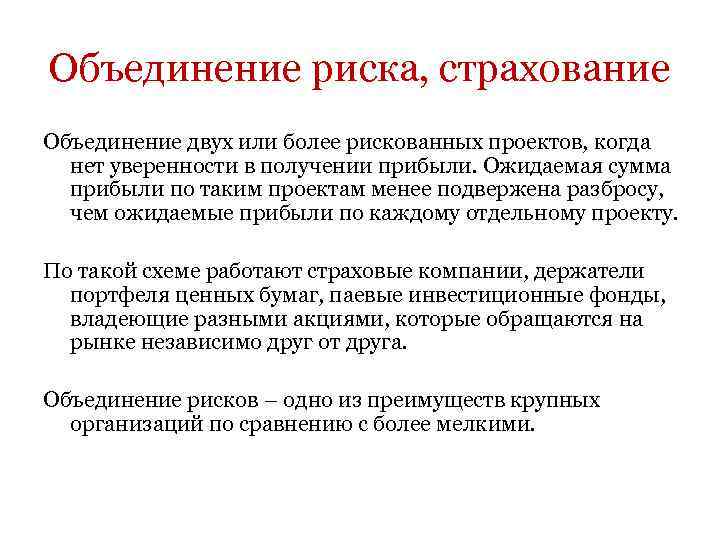 Объединение риска, страхование

Объединение двух или более рискованных проектов, когда нет уверенности в получении прибыли. Ожидаемая сумма прибыли по таким проектам менее подвержена разбросу, чем ожидаемые прибыли по каждому отдельному проекту.

По такой схеме работают страховые компании, держатели портфеля ценных бумаг, паевые инвестиционные фонды, владеющие разными акциями, которые обращаются на рынке независимо друг от друга.

Объединение рисков – одно из преимуществ крупных организаций по сравнению с более мелкими.